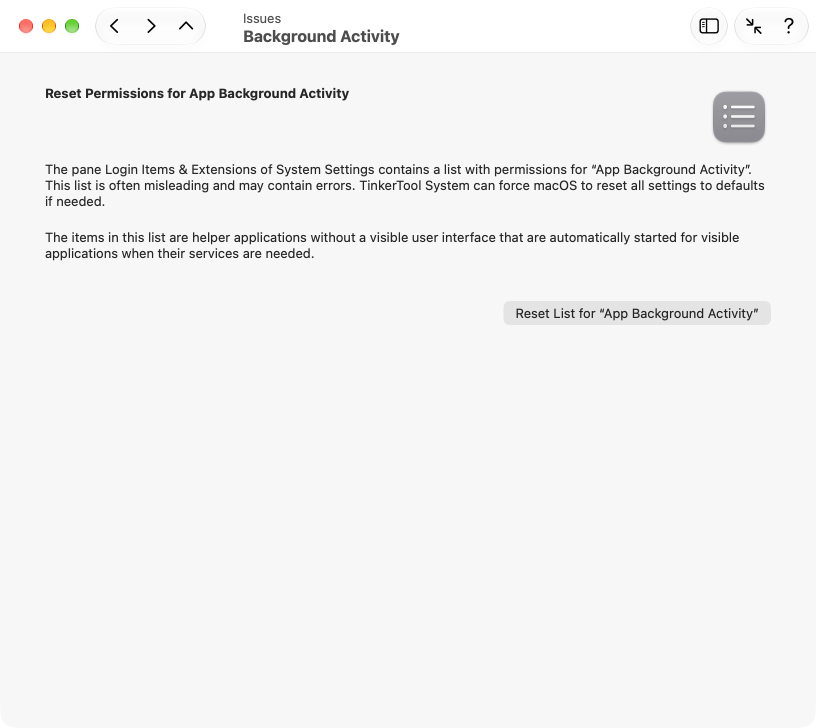 Issues
Background Activity

?

Reset Permissions for App Background Activity

The pane Login Items & Extensions of System Settings contains a list with permissions for "App Background Activity". This list is often misleading and may contain errors. TinkerTool System can force macOS to reset all settings to defaults if needed.

The items in this list are helper applications without a visible user interface that are automatically started for visible applications when their services are needed.

Reset List for "App Background Activity"